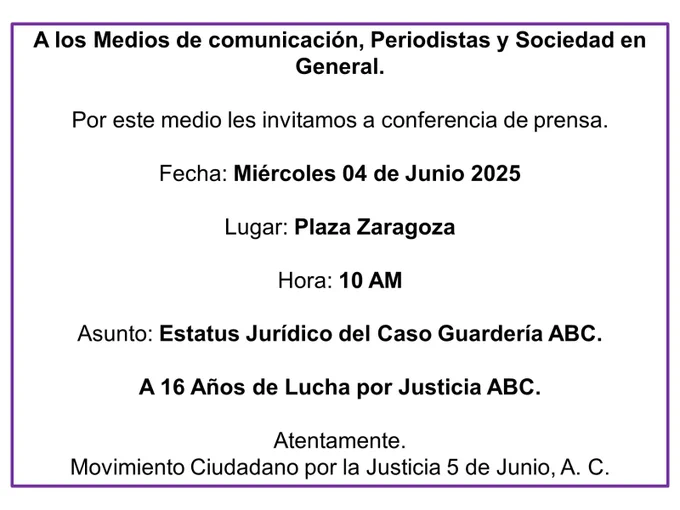 A los Medios de comunicación, Periodistas y Sociedad en General.

Por este medio les invitamos a conferencia de prensa.

Fecha: Miércoles 04 de Junio 2025

Lugar: Plaza Zaragoza

Hora: 10 AM

Asunto: Estatus Jurídico del Caso Guardería ABC.

A 16 Años de Lucha por Justicia ABC.

Atentamente.
Movimiento Ciudadano por la Justicia 5 de Junio, A. C.